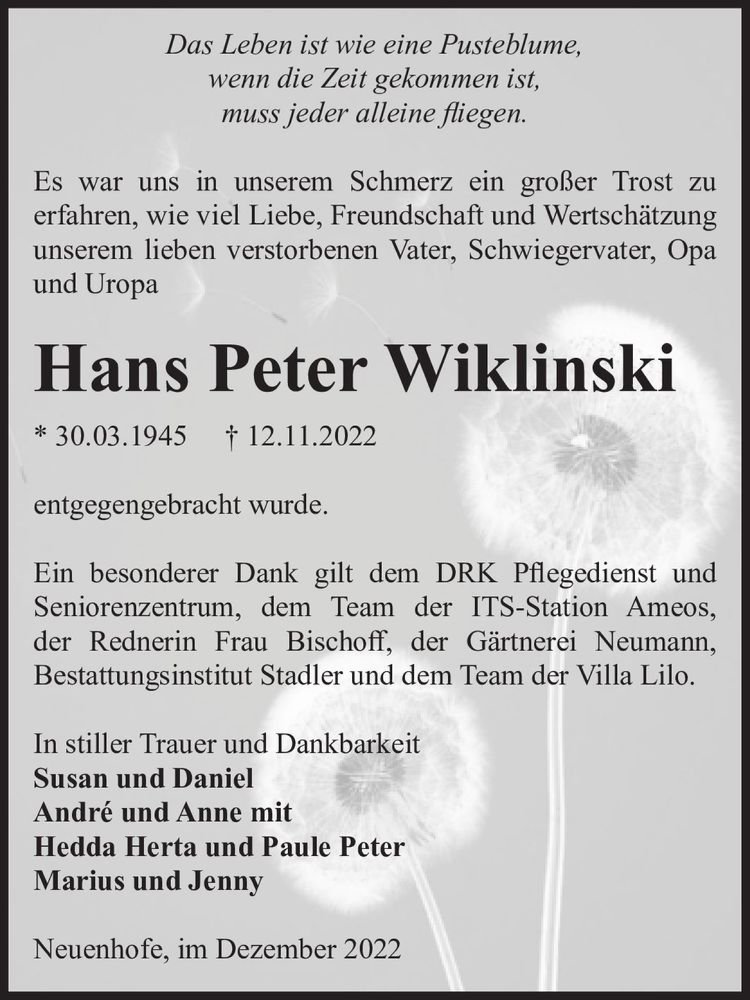 Das Leben ist wie eine Pusteblume,
wenn die Zeit gekommen ist,
muss jeder alleine fliegen.

Es war uns in unserem Schmerz ein großer Trost zu erfahren, wie viel Liebe, Freundschaft und Wertschätzung unserem lieben verstorbenen Vater, Schwiegervater, Opa und Uropa

Hans Peter Wiklinski

* 30.03.1945 † 12.11.2022

entgegengebracht wurde.

Ein besonderer Dank gilt dem DRK Pflegedienst und Seniorenzentrum, dem Team der ITS-Station Ameos, der Rednerin Frau Bischoff, der Gärtnerei Neumann, Bestattungsinstitut Stadler und dem Team der Villa Lilo.

In stiller Trauer und Dankbarkeit
Susan und Daniel
André und Anne mit
Hedda Herta und Paule Peter
Marius und Jenny

Neuenhofe, im Dezember 2022